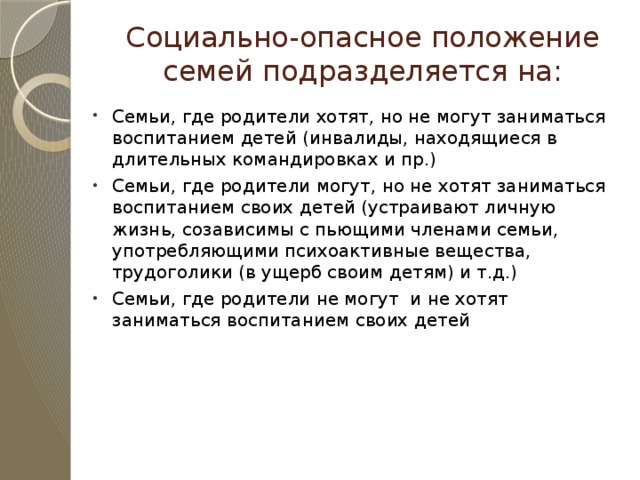 Социально-опасное положение семей подразделяется на:

• Семьи, где родители хотят, но не могут заниматься воспитанием детей (инвалиды, находящиеся в длительных командировках и пр.)
• Семьи, где родители могут, но не хотят заниматься воспитанием своих детей (устраивают личную жизнь, созависимы с пьющими членами семьи, употребляющими психоактивные вещества, трудоголики (в ущерб своим детям) и т.д.)
• Семьи, где родители не могут и не хотят заниматься воспитанием своих детей